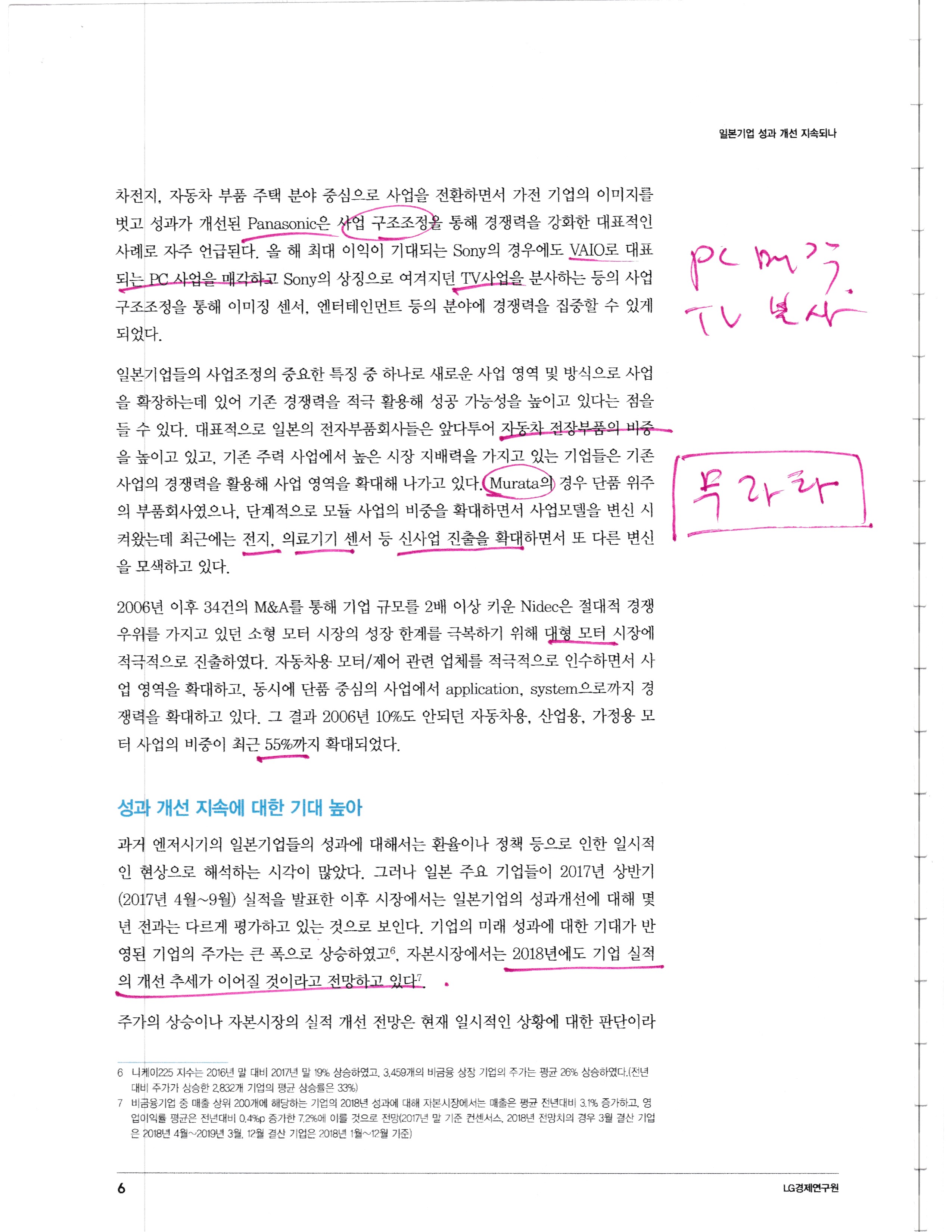 일본기업 성과 개선 지속되나

차전지, 자동차 부품 주택 분야 중심으로 사업을 전환하면서 가전 기업의 이미지를 벗고 성과가 개선된 Panasonic은 사업 구조조정을 통해 경쟁력을 강화한 대표적인 사례로 자주 언급된다. 올 해 최대 이익이 기대되는 Sony의 경우에도 VAIO로 대표되는 PC 사업을 매각하고 Sony의 상징으로 여겨지던 TV사업을 분사하는 등의 사업 구조조정을 통해 이미징 센서, 엔터테인먼트 등의 분야에 경쟁력을 집중할 수 있게 되었다.

PC 매각
TV 분사

일본기업들의 사업조정의 중요한 특징 중 하나로 새로운 사업 영역 및 방식으로 사업을 확장하는데 있어 기존 경쟁력을 적극 활용해 성공 가능성을 높이고 있다는 점을 들 수 있다. 대표적으로 일본의 전자부품회사들은 앞다투어 자동차 전장부품의 비중을 높이고 있고, 기존 주력 사업에서 높은 시장 지배력을 가지고 있는 기업들은 기존 사업의 경쟁력을 활용해 사업 영역을 확대해 나가고 있다. Murata의 경우 단품 위주의 부품회사였으나, 단계적으로 모듈 사업의 비중을 확대하면서 사업모델을 변신 시켜왔는데 최근에는 전지, 의료기기 센서 등 신사업 진출을 확대하면서 또 다른 변신을 모색하고 있다.

무라타

2006년 이후 34건의 M&A를 통해 기업 규모를 2배 이상 키운 Nidec은 절대적 경쟁 우위를 가지고 있던 소형 모터 시장의 성장 한계를 극복하기 위해 대형 모터 시장에 적극적으로 진출하였다. 자동차용 모터/제어 관련 업체를 적극적으로 인수하면서 사업 영역을 확대하고, 동시에 단품 중심의 사업에서 application, system으로까지 경쟁력을 확대하고 있다. 그 결과 2006년 10%도 안되던 자동차용, 산업용, 가정용 모터 사업의 비중이 최근 55%까지 확대되었다.

성과 개선 지속에 대한 기대 높아

과거 엔저시기의 일본기업들의 성과에 대해서는 환율이나 정책 등으로 인한 일시적인 현상으로 해석하는 시각이 많았다. 그러나 일본 주요 기업들이 2017년 상반기(2017년 4월~9월) 실적을 발표한 이후 시장에서는 일본기업의 성과개선에 대해 몇 년 전과는 다르게 평가하고 있는 것으로 보인다. 기업의 미래 성과에 대한 기대가 반영된 기업의 주가는 큰 폭으로 상승하였고$^6$, 자본시장에서는 2018년에도 기업 실적의 개선 추세가 이어질 것이라고 전망하고 있다$^7$.

주가의 상승이나 자본시장의 실적 개선 전망은 현재 일시적인 상황에 대한 판단이라

6 니케이225 지수는 2016년 말 대비 2017년 말 19% 상승하였고, 3,459개의 비금융 상장 기업의 주가는 평균 26% 상승하였다.(전년 대비 주가가 상승한 2,832개 기업의 평균 상승률은 33%)
7 비금융기업 중 매출 상위 200개에 해당하는 기업의 2018년 성과에 대해 자본시장에서는 매출은 평균 전년대비 3.1% 증가하고, 영업이익률 평균은 전년대비 0.4%p 증가한 7.2%에 이를 것으로 전망(2017년 말 기준 컨센서스, 2018년 전망치의 경우 3월 결산 기업은 2018년 4월~2019년 3월, 12월 결산 기업은 2018년 1월~12월 기준)

6
LG경제연구원